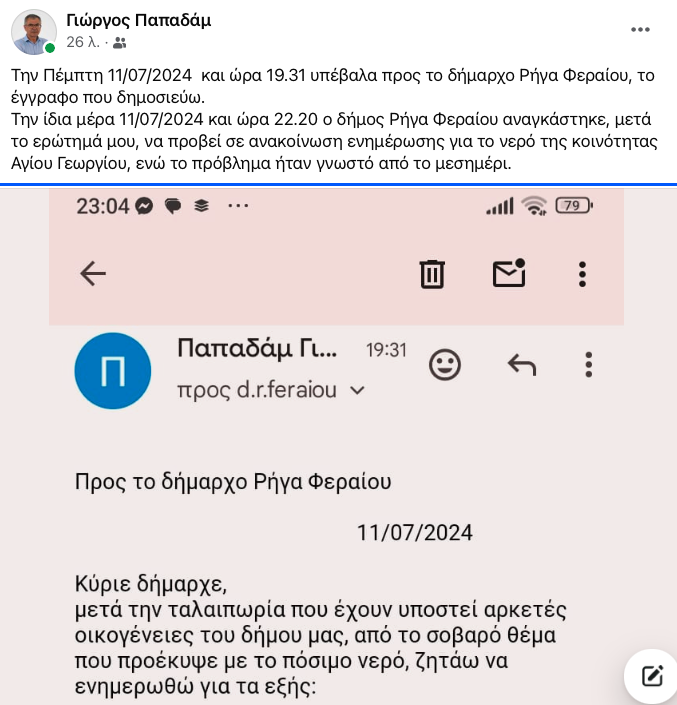 Γιώργος Παπαδάμ
26 λ. ·

Την Πέμπτη 11/07/2024 και ώρα 19.31 υπέβαλα προς το δήμαρχο Ρήγα Φεραίου, το έγγραφο που δημοσιεύω.
Την ίδια μέρα 11/07/2024 και ώρα 22.20 ο δήμος Ρήγα Φεραίου αναγκάστηκε, μετά το ερώτημά μου, να προβεί σε ανακοίνωση ενημέρωσης για το νερό της κοινότητας Αγίου Γεωργίου, ενώ το πρόβλημα ήταν γνωστό από το μεσημέρι.

23:04 ··· 79

Π
Παπαδάμ Γι... 19:31
προς d.r.feraiou

Προς το δήμαρχο Ρήγα Φεραίου

11/07/2024

Κύριε δήμαρχε,
μετά την ταλαιπωρία που έχουν υποστεί αρκετές οικογένειες του δήμου μας, από το σοβαρό θέμα που προέκυψε με το πόσιμο νερό, ζητάω να ενημερωθώ για τα εξής: